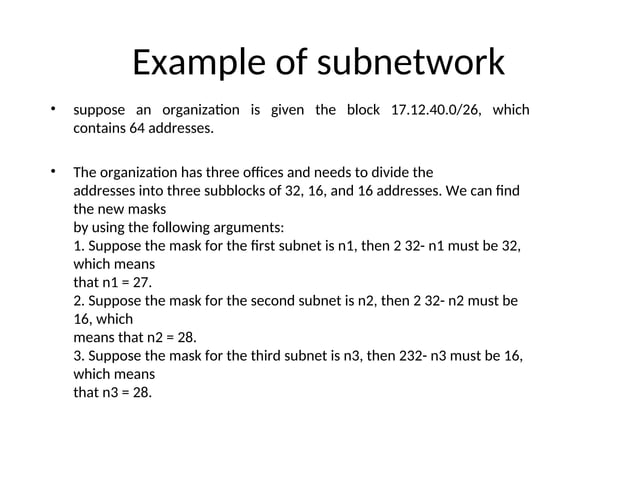 Example of subnetwork

• suppose an organization is given the block 17.12.40.0/26, which contains 64 addresses.

• The organization has three offices and needs to divide the addresses into three subblocks of 32, 16, and 16 addresses. We can find the new masks
by using the following arguments:
1. Suppose the mask for the first subnet is n1, then 2 32- n1 must be 32, which means
that n1 = 27.
2. Suppose the mask for the second subnet is n2, then 2 32- n2 must be 16, which
means that n2 = 28.
3. Suppose the mask for the third subnet is n3, then 232- n3 must be 16, which means
that n3 = 28.